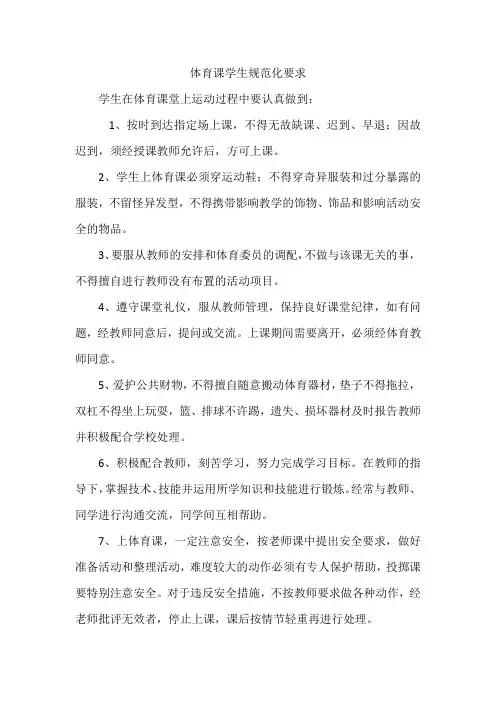 体育课学生规范化要求

学生在体育课堂上运动过程中要认真做到：

1、按时到达指定场上课，不得无故缺课、迟到、早退；因故迟到，须经授课教师允许后，方可上课。

2、学生上体育课必须穿运动鞋；不得穿奇异服装和过分暴露的服装，不留怪异发型，不得携带影响教学的饰物、饰品和影响活动安全的物品。

3、要服从教师的安排和体育委员的调配，不做与该课无关的事，不得擅自进行教师没有布置的活动项目。

4、遵守课堂礼仪，服从教师管理，保持良好课堂纪律，如有问题，经教师同意后，提问或交流。上课期间需要离开，必须经体育教师同意。

5、爱护公共财物，不得擅自随意搬动体育器材，垫子不得拖拉，双杠不得坐上玩耍，篮、排球不许踢，遗失、损坏器材及时报告教师并积极配合学校处理。

6、积极配合教师，刻苦学习，努力完成学习目标。在教师的指导下，掌握技术、技能并运用所学知识和技能进行锻炼。经常与教师、同学进行沟通交流，同学间互相帮助。

7、上体育课，一定注意安全，按老师课中提出安全要求，做好准备活动和整理活动，难度较大的动作必须有专人保护帮助，投掷课要特别注意安全。对于违反安全措施，不按教师要求做各种动作，经老师批评无效者，停止上课，课后按情节轻重再进行处理。